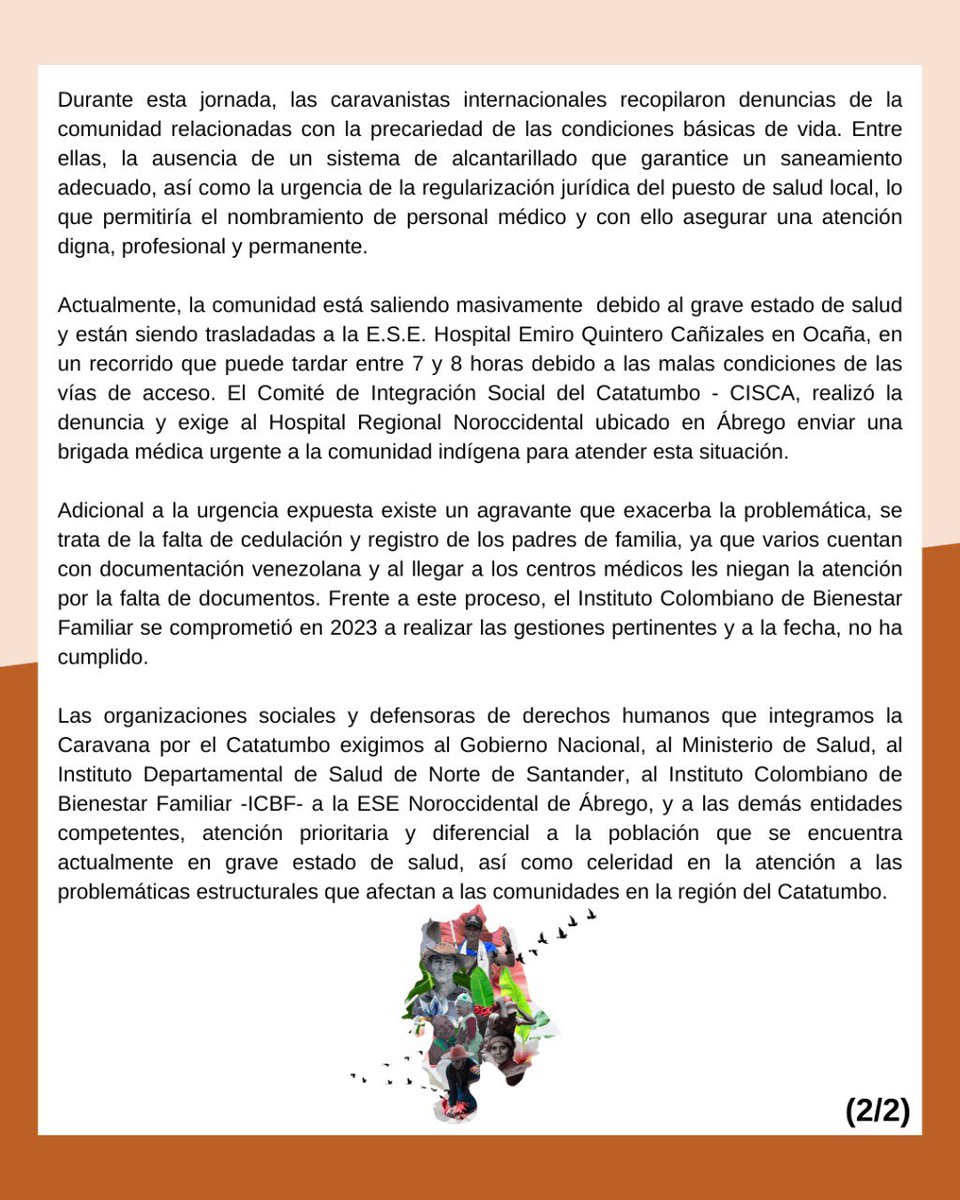 Durante esta jornada, las caravanistas internacionales recopilaron denuncias de la comunidad relacionadas con la precariedad de las condiciones básicas de vida. Entre ellas, la ausencia de un sistema de alcantarillado que garantice un saneamiento adecuado, así como la urgencia de la regularización jurídica del puesto de salud local, lo que permitiría el nombramiento de personal médico y con ello asegurar una atención digna, profesional y permanente.

Actualmente, la comunidad está saliendo masivamente debido al grave estado de salud y están siendo trasladadas a la E.S.E. Hospital Emiro Quintero Cañizales en Ocaña, en un recorrido que puede tardar entre 7 y 8 horas debido a las malas condiciones de las vías de acceso. El Comité de Integración Social del Catatumbo - CISCA, realizó la denuncia y exige al Hospital Regional Noroccidental ubicado en Ábrego enviar una brigada médica urgente a la comunidad indígena para atender esta situación.

Adicional a la urgencia expuesta existe un agravante que exacerba la problemática, se trata de la falta de cedulación y registro de los padres de familia, ya que varios cuentan con documentación venezolana y al llegar a los centros médicos les niegan la atención por la falta de documentos. Frente a este proceso, el Instituto Colombiano de Bienestar Familiar se comprometió en 2023 a realizar las gestiones pertinentes y a la fecha, no ha cumplido.

Las organizaciones sociales y defensoras de derechos humanos que integramos la Caravana por el Catatumbo exigimos al Gobierno Nacional, al Ministerio de Salud, al Instituto Departamental de Salud de Norte de Santander, al Instituto Colombiano de Bienestar Familiar -ICBF- a la ESE Noroccidental de Ábrego, y a las demás entidades competentes, atención prioritaria y diferencial a la población que se encuentra actualmente en grave estado de salud, así como celeridad en la atención a las problemáticas estructurales que afectan a las comunidades en la región del Catatumbo.

(2/2)